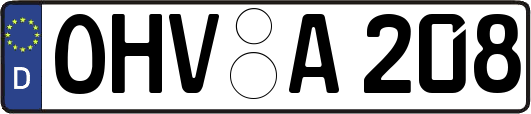 D
OHV A 208